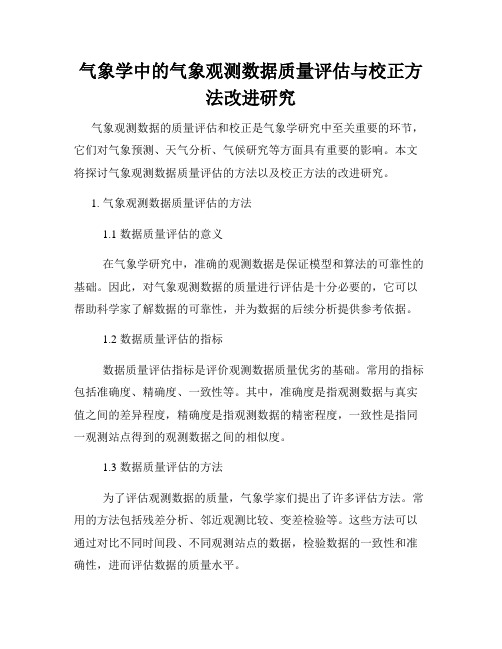 气象学中的气象观测数据质量评估与校正方法改进研究

气象观测数据的质量评估和校正是气象学研究中至关重要的环节，它们对气象预测、天气分析、气候研究等方面具有重要的影响。本文将探讨气象观测数据质量评估的方法以及校正方法的改进研究。

1. 气象观测数据质量评估的方法

1.1 数据质量评估的意义

在气象学研究中，准确的观测数据是保证模型和算法的可靠性的基础。因此，对气象观测数据的质量进行评估是十分必要的，它可以帮助科学家了解数据的可靠性，并为数据的后续分析提供参考依据。

1.2 数据质量评估的指标

数据质量评估指标是评价观测数据质量优劣的基础。常用的指标包括准确度、精确度、一致性等。其中，准确度是指观测数据与真实值之间的差异程度，精确度是指观测数据的精密程度，一致性是指同一观测站点得到的观测数据之间的相似度。

1.3 数据质量评估的方法

为了评估观测数据的质量，气象学家们提出了许多评估方法。常用的方法包括残差分析、邻近观测比较、变差检验等。这些方法可以通过对比不同时间段、不同观测站点的数据，检验数据的一致性和准确性，进而评估数据的质量水平。